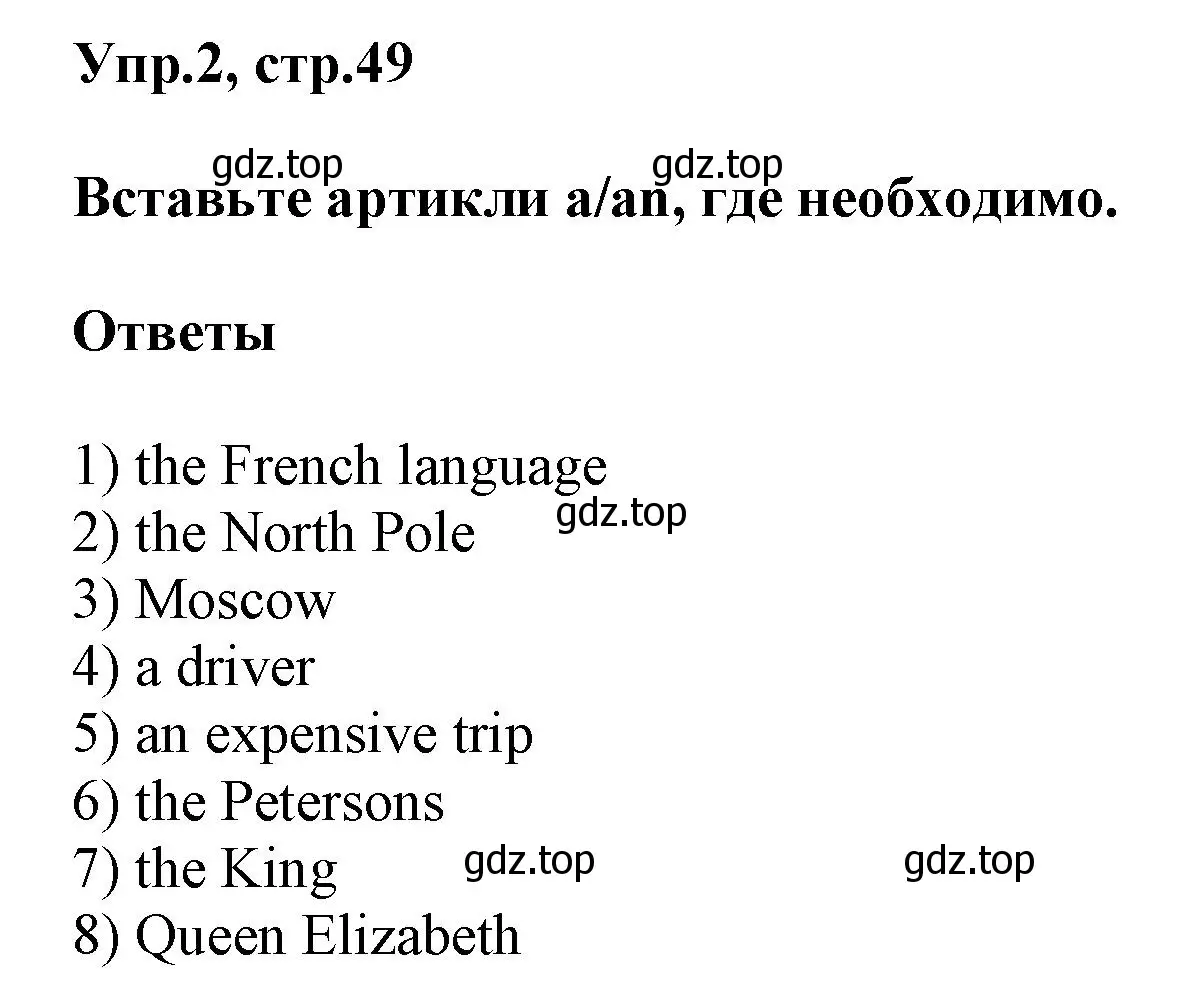 Упр.2, стр.49

gdz.top gdz.top

Вставьте артикли a/an, где необходимо.

Ответы

1) the French language
2) the North Pole gdz.top
3) Moscow
4) a driver
5) an expensive trip
6) the Petersons
7) the King gdz.top gdz.top
8) Queen Elizabeth